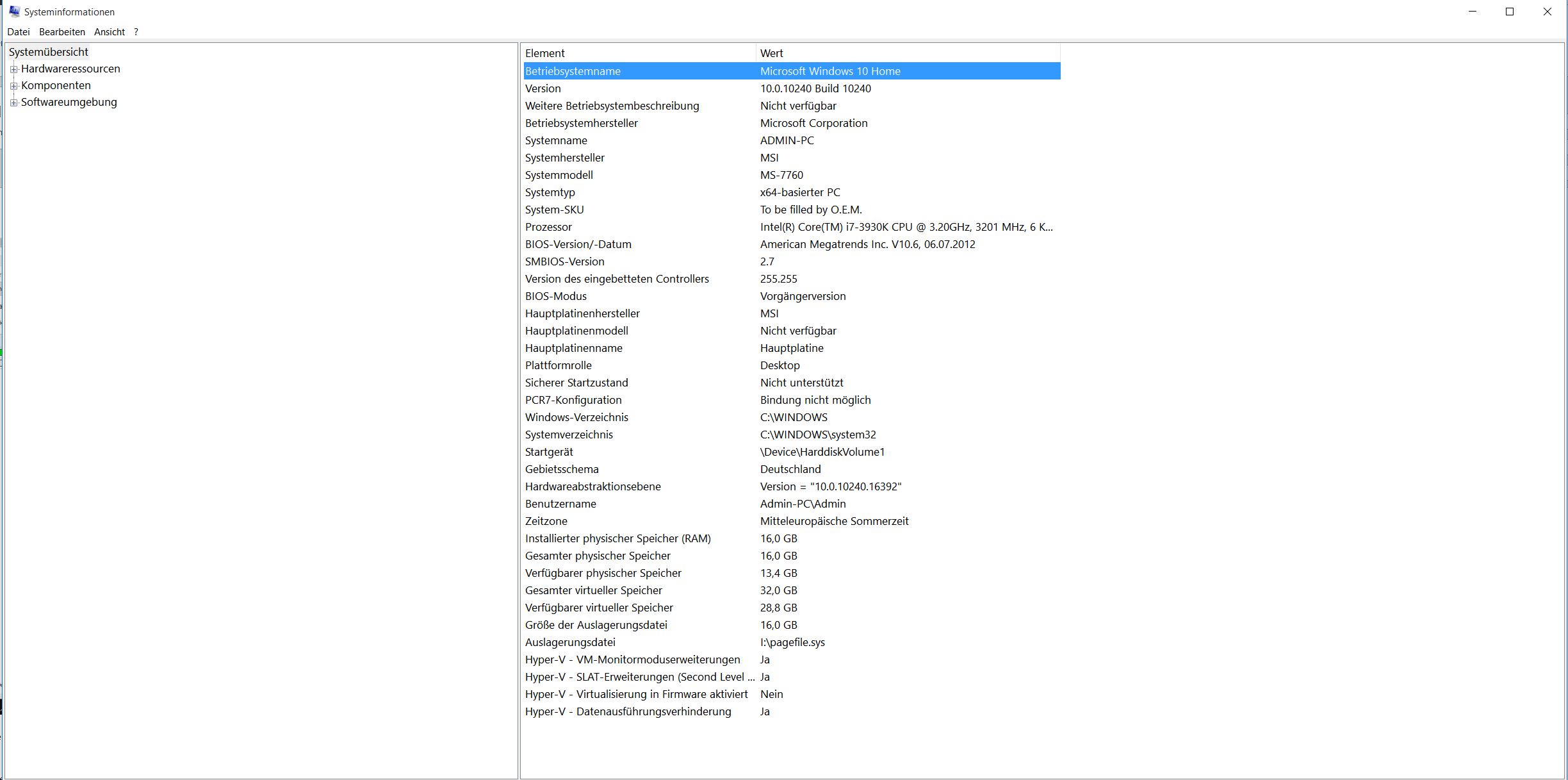 Systeminformationen

Datei Bearbeiten Ansicht ?

Systemübersicht
Hardwareressourcen
Komponenten
Softwareumgebung

| Element | Wert |
|---|---|
| Betriebsystemname | Microsoft Windows 10 Home |
| Version | 10.0.10240 Build 10240 |
| Weitere Betriebsystembeschreibung | Nicht verfügbar |
| Betriebsystemhersteller | Microsoft Corporation |
| Systemname | ADMIN-PC |
| Systemhersteller | MSI |
| Systemmodell | MS-7760 |
| Systemtyp | x64-basierter PC |
| System-SKU | To be filled by O.E.M. |
| Prozessor | Intel(R) Core(TM) i7-3930K CPU @ 3.20GHz, 3201 MHz, 6 K... |
| BIOS-Version/-Datum | American Megatrends Inc. V10.6, 06.07.2012 |
| SMBIOS-Version | 2.7 |
| Version des eingebetteten Controllers | 255.255 |
| BIOS-Modus | Vorgängerversion |
| Hauptplatinenhersteller | MSI |
| Hauptplatinenmodell | Nicht verfügbar |
| Hauptplatinenname | Hauptplatine |
| Plattformrolle | Desktop |
| Sicherer Startzustand | Nicht unterstützt |
| PCR7-Konfiguration | Bindung nicht möglich |
| Windows-Verzeichnis | C:\WINDOWS |
| Systemverzeichnis | C:\WINDOWS\system32 |
| Startgerät | \Device\HarddiskVolume1 |
| Gebietsschema | Deutschland |
| Hardwareabstraktionsebene | Version = "10.0.10240.16392" |
| Benutzername | Admin-PC\Admin |
| Zeitzone | Mitteleuropäische Sommerzeit |
| Installierter physischer Speicher (RAM) | 16,0 GB |
| Gesamter physischer Speicher | 16,0 GB |
| Verfügbarer physischer Speicher | 13,4 GB |
| Gesamter virtueller Speicher | 32,0 GB |
| Verfügbarer virtueller Speicher | 28,8 GB |
| Größe der Auslagerungsdatei | 16,0 GB |
| Auslagerungsdatei | I:\pagefile.sys |
| Hyper-V - VM-Monitormoduserweiterungen | Ja |
| Hyper-V - SLAT-Erweiterungen (Second Level ... | Ja |
| Hyper-V - Virtualisierung in Firmware aktiviert | Nein |
| Hyper-V - Datenausführungsverhinderung | Ja |